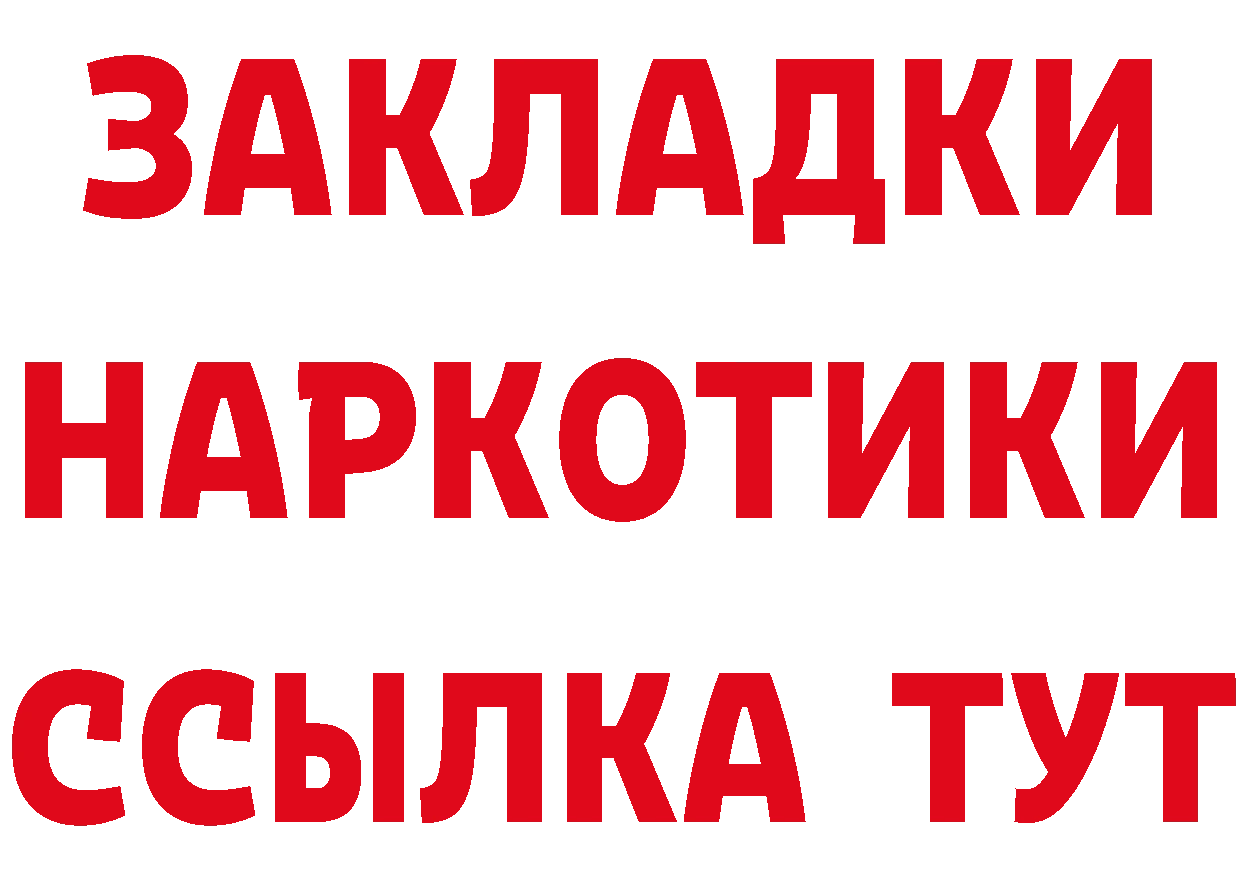 ЗАКЛАДКИ НАРКОТИКИ ССЫЛКА ТУТ